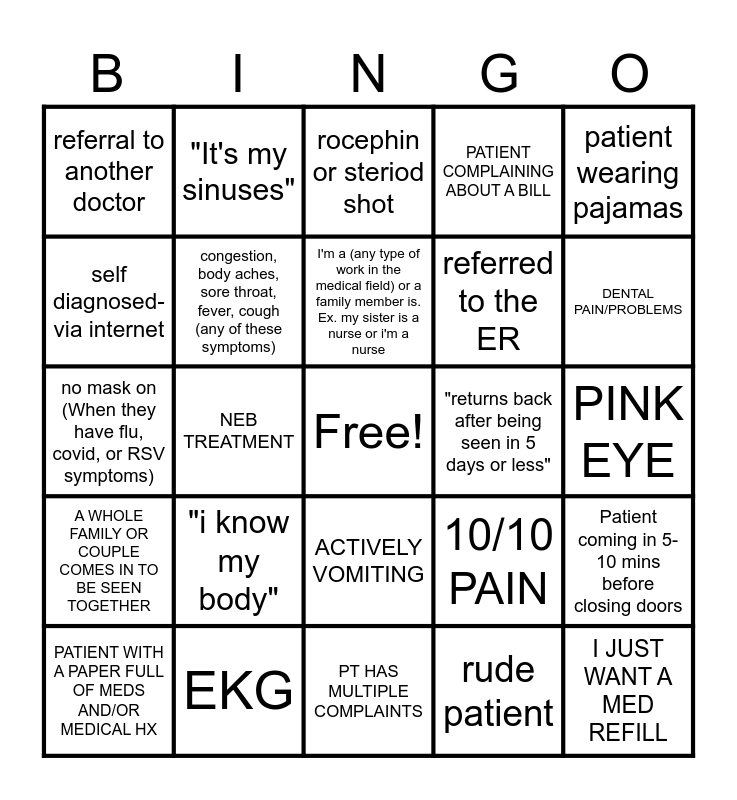 | B | I | N | G | O |
|---|---|---|---|---|
| referral to another doctor | "It's my sinuses" | rocephin or steriod shot | PATIENT COMPLAINING ABOUT A BILL | patient wearing pajamas |
| self diagnosed-via internet | congestion, body aches, sore throat, fever, cough (any of these symptoms) | I'm a (any type of work in the medical field) or a family member is. Ex. my sister is a nurse or i'm a nurse | referred to the ER | DENTAL PAIN/PROBLEMS |
| no mask on (When they have flu, covid, or RSV symptoms) | NEB TREATMENT | Free! | "returns back after being seen in 5 days or less" | PINK EYE |
| A WHOLE FAMILY OR COUPLE COMES IN TO BE SEEN TOGETHER | "i know my body" | ACTIVELY VOMITING | 10/10 PAIN | Patient coming in 5-10 mins before closing doors |
| PATIENT WITH A PAPER FULL OF MEDS AND/OR MEDICAL HX | EKG | PT HAS MULTIPLE COMPLAINTS | rude patient | I JUST WANT A MED REFILL |